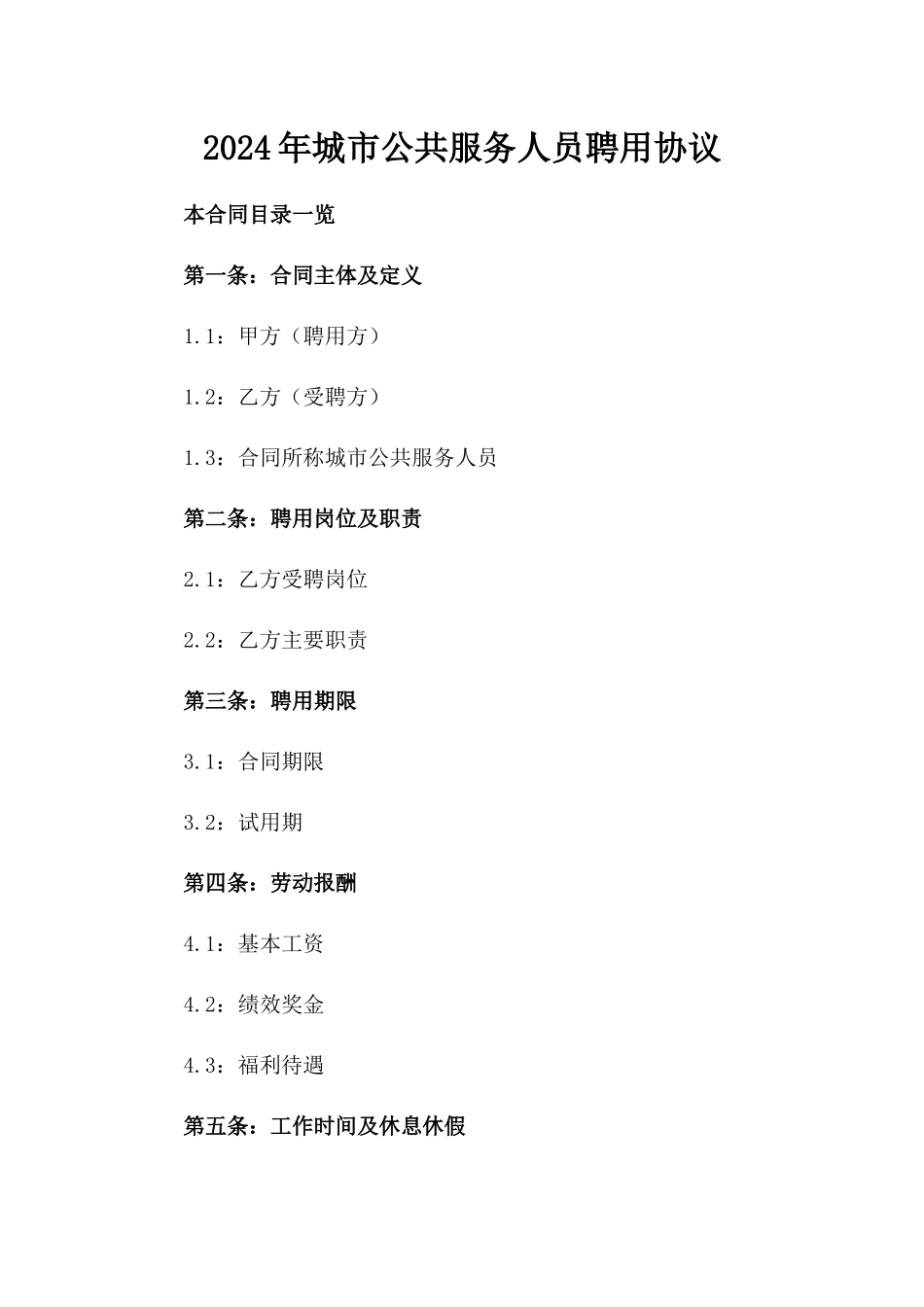 2024年城市公共服务人员聘用协议

本合同目录一览

第一条：合同主体及定义

1.1：甲方（聘用方）

1.2：乙方（受聘方）

1.3：合同所称城市公共服务人员

第二条：聘用岗位及职责

2.1：乙方受聘岗位

2.2：乙方主要职责

第三条：聘用期限

3.1：合同期限

3.2：试用期

第四条：劳动报酬

4.1：基本工资

4.2：绩效奖金

4.3：福利待遇

第五条：工作时间及休息休假